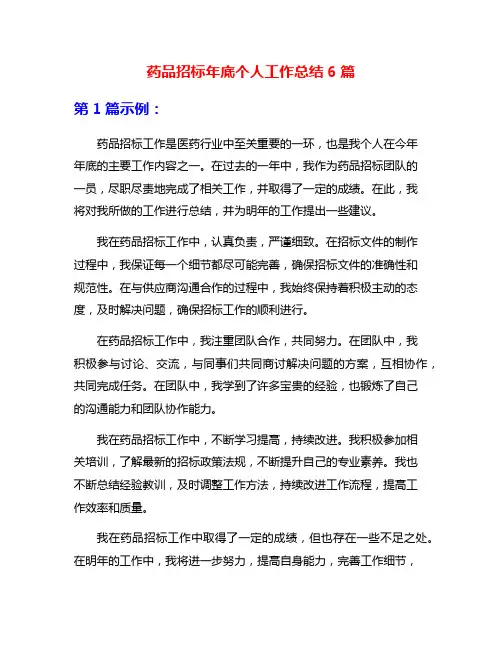 药品招标年底个人工作总结 6 篇

第 1 篇示例：

药品招标工作是医药行业中至关重要的一环，也是我个人在今年年底的主要工作内容之一。在过去的一年中，我作为药品招标团队的一员，尽职尽责地完成了相关工作，并取得了一定的成绩。在此，我将对我所做的工作进行总结，并为明年的工作提出一些建议。

我在药品招标工作中，认真负责，严谨细致。在招标文件的制作过程中，我保证每一个细节都尽可能完善，确保招标文件的准确性和规范性。在与供应商沟通合作的过程中，我始终保持着积极主动的态度，及时解决问题，确保招标工作的顺利进行。

在药品招标工作中，我注重团队合作，共同努力。在团队中，我积极参与讨论、交流，与同事们共同商讨解决问题的方案，互相协作，共同完成任务。在团队中，我学到了许多宝贵的经验，也锻炼了自己的沟通能力和团队协作能力。

我在药品招标工作中，不断学习提高，持续改进。我积极参加相关培训，了解最新的招标政策法规，不断提升自己的专业素养。我也不断总结经验教训，及时调整工作方法，持续改进工作流程，提高工作效率和质量。

我在药品招标工作中取得了一定的成绩，但也存在一些不足之处。在明年的工作中，我将进一步努力，提高自身能力，完善工作细节，